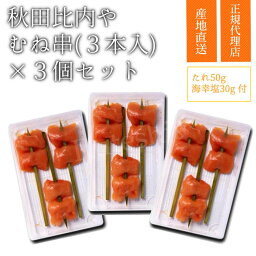 秋田比内や
むね串(３本入)
×３個セット

産地直送

正規代理店

たれ50g
海幸塩30g 付